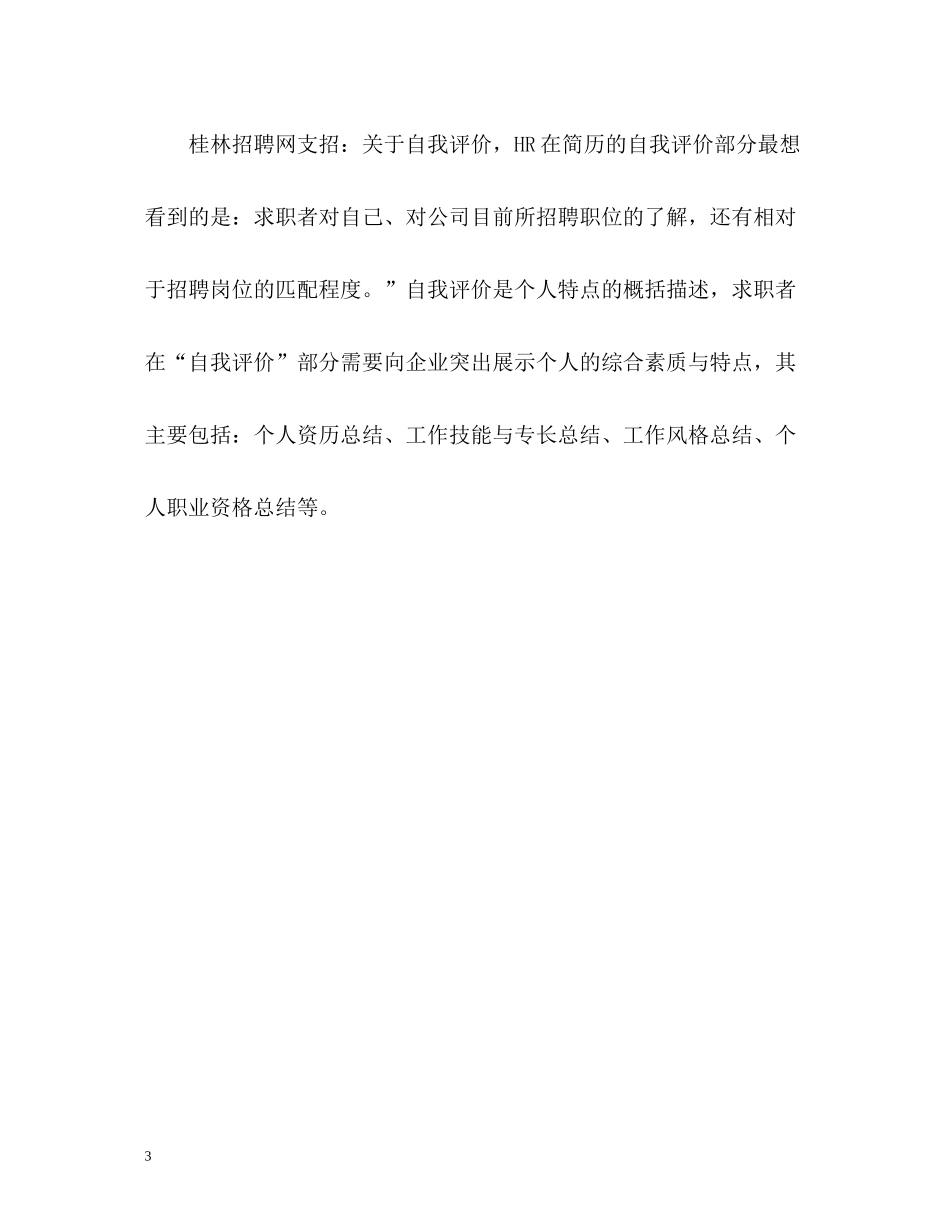 桂林招聘网支招：关于自我评价，HR 在简历的自我评价部分最想看到的是：求职者对自己、对公司目前所招聘职位的了解，还有相对于招聘岗位的匹配程度。”自我评价是个人特点的概括描述，求职者在“自我评价”部分需要向企业突出展示个人的综合素质与特点，其主要包括：个人资历总结、工作技能与专长总结、工作风格总结、个人职业资格总结等。

3